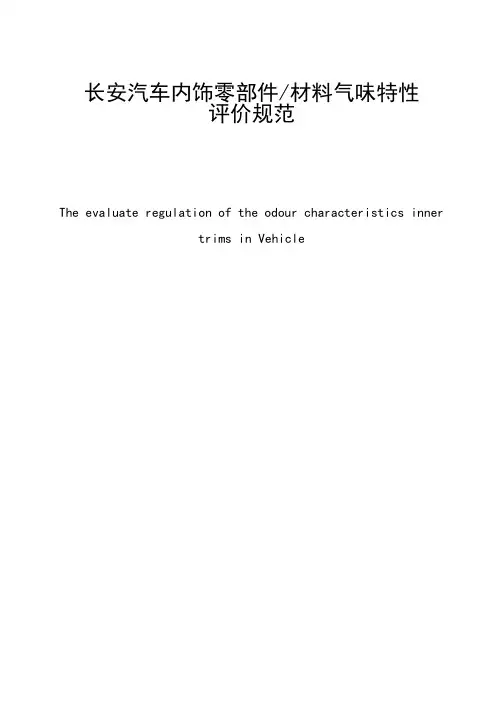 长安汽车内饰零部件/材料气味特性
评价规范

The evaluate regulation of the odour characteristics inner trims in Vehicle